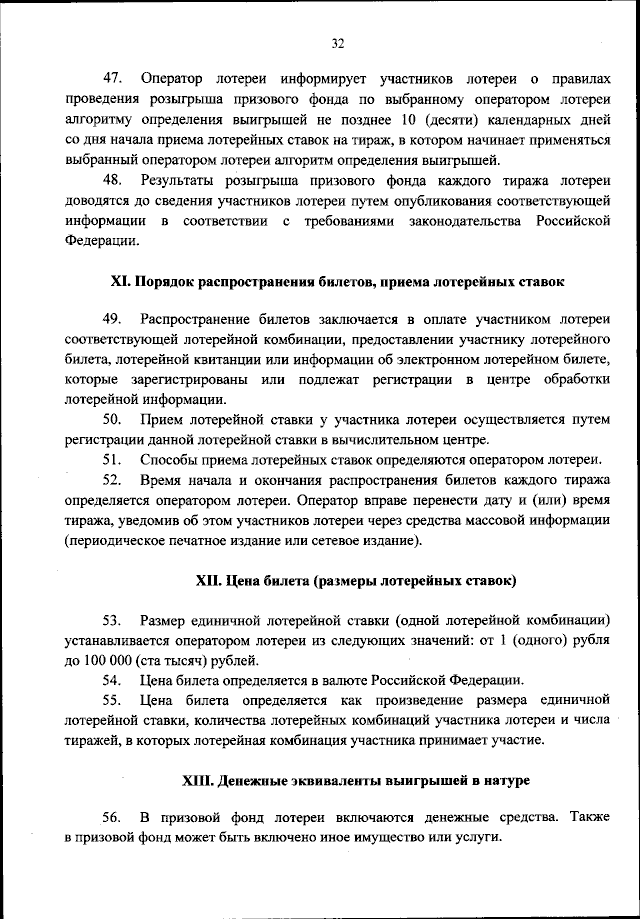 32

47. Оператор лотереи информирует участников лотереи о правилах проведения розыгрыша призового фонда по выбранному оператором лотереи алгоритму определения выигрышей не позднее 10 (десяти) календарных дней со дня начала приема лотерейных ставок на тираж, в котором начинает применяться выбранный оператором лотереи алгоритм определения выигрышей.

48. Результаты розыгрыша призового фонда каждого тиража лотереи доводятся до сведения участников лотереи путем опубликования соответствующей информации в соответствии с требованиями законодательства Российской Федерации.

XI. Порядок распространения билетов, приема лотерейных ставок

49. Распространение билетов заключается в оплате участником лотереи соответствующей лотерейной комбинации, предоставлении участнику лотерейного билета, лотерейной квитанции или информации об электронном лотерейном билете, которые зарегистрированы или подлежат регистрации в центре обработки лотерейной информации.

50. Прием лотерейной ставки у участника лотереи осуществляется путем регистрации данной лотерейной ставки в вычислительном центре.

51. Способы приема лотерейных ставок определяются оператором лотереи.

52. Время начала и окончания распространения билетов каждого тиража определяется оператором лотереи. Оператор вправе перенести дату и (или) время тиража, уведомив об этом участников лотереи через средства массовой информации (периодическое печатное издание или сетевое издание).

XII. Цена билета (размеры лотерейных ставок)

53. Размер единичной лотерейной ставки (одной лотерейной комбинации) устанавливается оператором лотереи из следующих значений: от 1 (одного) рубля до 100 000 (ста тысяч) рублей.

54. Цена билета определяется в валюте Российской Федерации.

55. Цена билета определяется как произведение размера единичной лотерейной ставки, количества лотерейных комбинаций участника лотереи и числа тиражей, в которых лотерейная комбинация участника принимает участие.

XIII. Денежные эквиваленты выигрышей в натуре

56. В призовой фонд лотереи включаются денежные средства. Также в призовой фонд может быть включено иное имущество или услуги.